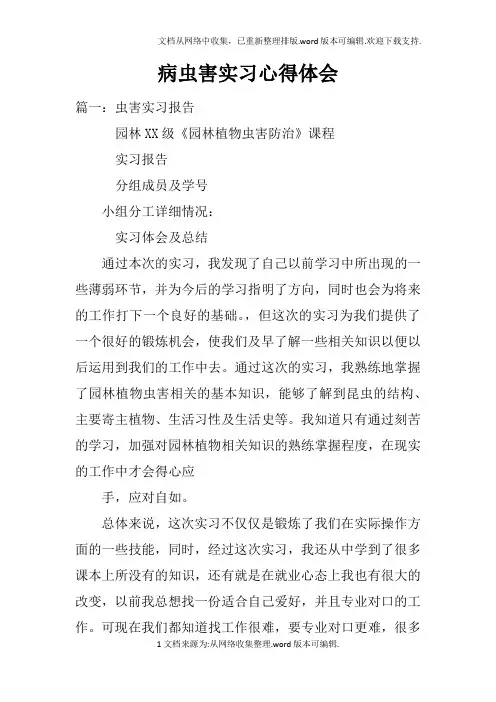 文档从网络中收集，已重新整理排版.word版本可编辑.欢迎下载支持.

病虫害实习心得体会

篇一：虫害实习报告

园林XX级《园林植物虫害防治》课程

实习报告

分组成员及学号

小组分工详细情况：

实习体会及总结

通过本次的实习，我发现了自己以前学习中所出现的一些薄弱环节，并为今后的学习指明了方向，同时也会为将来的工作打下一个良好的基础。，但这次的实习为我们提供了一个很好的锻炼机会，使我们及早了解一些相关知识以便以后运用到我们的工作中去。通过这次的实习，我熟练地掌握了园林植物虫害相关的基本知识，能够了解到昆虫的结构、主要寄主植物、生活习性及生活史等。我知道只有通过刻苦的学习，加强对园林植物相关知识的熟练掌握程度，在现实的工作中才会得心应

手，应对自如。

总体来说，这次实习不仅仅是锻炼了我们在实际操作方面的一些技能，同时，经过这次实习，我还从中学到了很多课本上所没有的知识，还有就是在就业心态上我也有很大的改变，以前我总想找一份适合自己爱好，并且专业对口的工作。可现在我们都知道找工作很难，要专业对口更难，很多

1文档来源为:从网络收集整理.word版本可编辑.